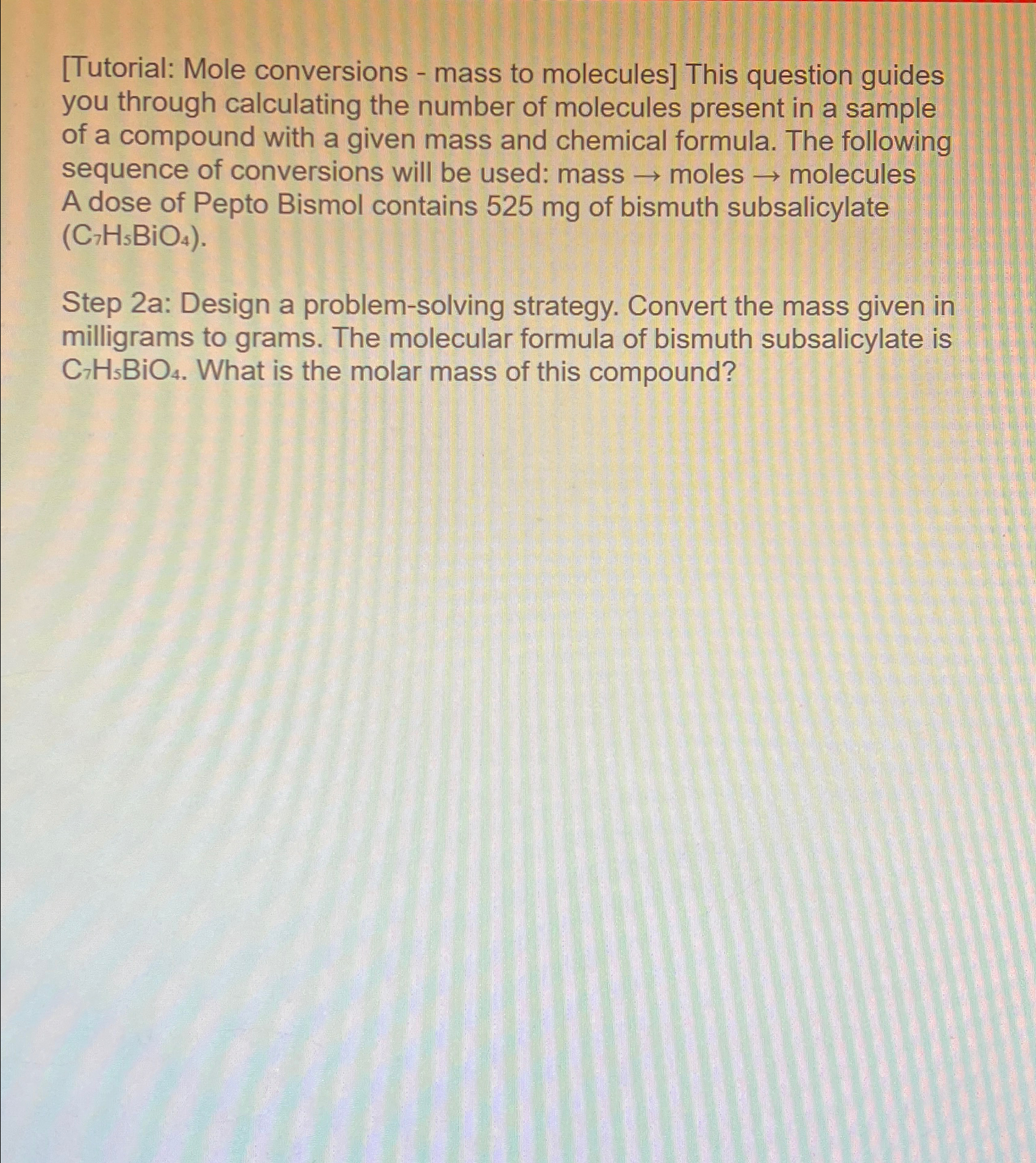 [Tutorial: Mole conversions - mass to molecules] This question guides you through calculating the number of molecules present in a sample of a compound with a given mass and chemical formula. The following sequence of conversions will be used: mass → moles → molecules

A dose of Pepto Bismol contains 525 mg of bismuth subsalicylate ($C_7H_5BiO_4$).

Step 2a: Design a problem-solving strategy. Convert the mass given in milligrams to grams. The molecular formula of bismuth subsalicylate is $C_7H_5BiO_4$. What is the molar mass of this compound?